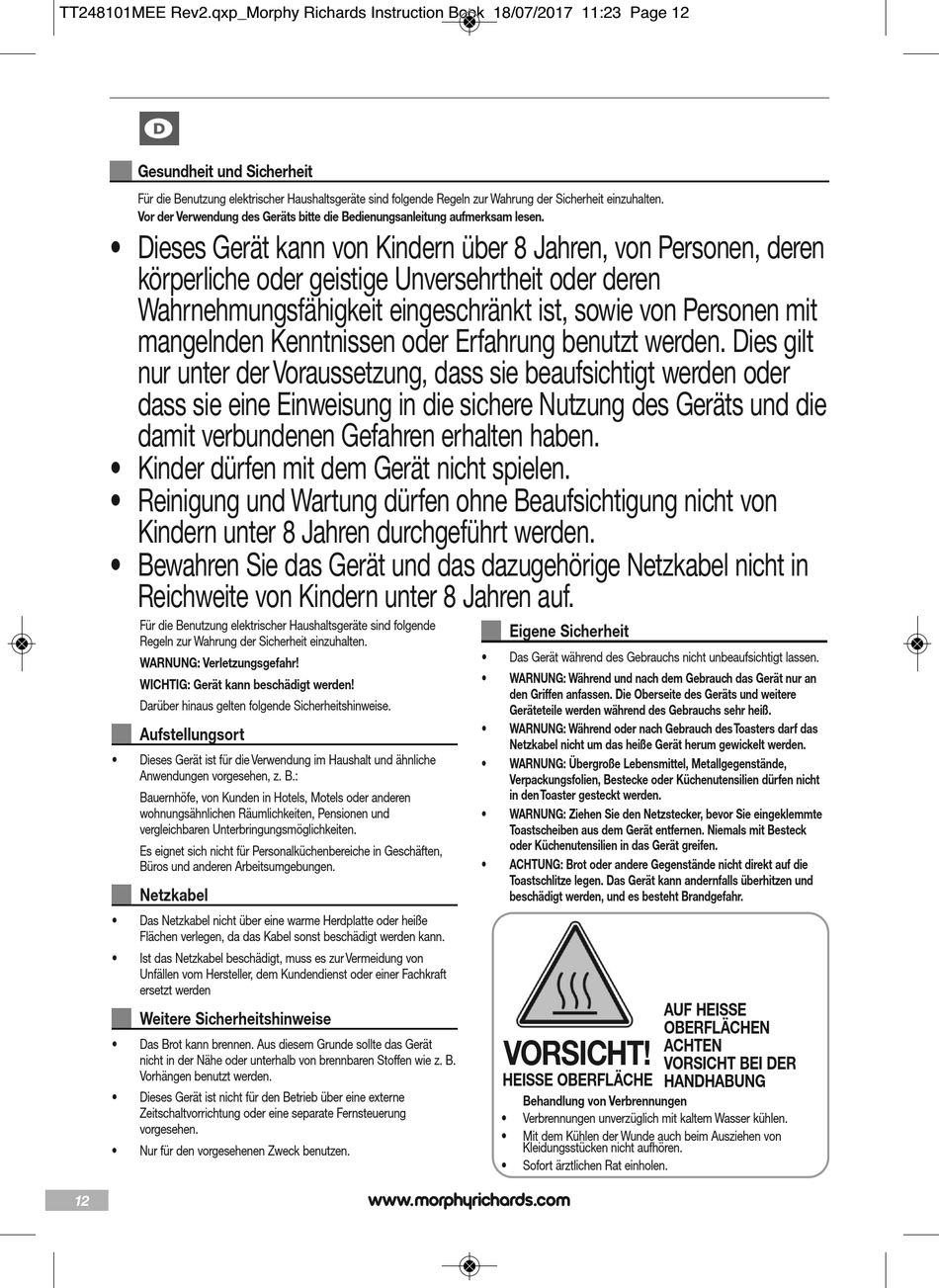 TT248101MEE Rev2.qxp_Morphy Richards Instruction Book 18/07/2017 11:23 Page 12

D

Gesundheit und Sicherheit

Für die Benutzung elektrischer Haushaltsgeräte sind folgende Regeln zur Wahrung der Sicherheit einzuhalten.
Vor der Verwendung des Geräts bitte die Bedienungsanleitung aufmerksam lesen.

• Dieses Gerät kann von Kindern über 8 Jahren, von Personen, deren körperliche oder geistige Unversehrtheit oder deren Wahrnehmungsfähigkeit eingeschränkt ist, sowie von Personen mit mangelnden Kenntnissen oder Erfahrung benutzt werden. Dies gilt nur unter der Voraussetzung, dass sie beaufsichtigt werden oder dass sie eine Einweisung in die sichere Nutzung des Geräts und die damit verbundenen Gefahren erhalten haben.
• Kinder dürfen mit dem Gerät nicht spielen.
• Reinigung und Wartung dürfen ohne Beaufsichtigung nicht von Kindern unter 8 Jahren durchgeführt werden.
• Bewahren Sie das Gerät und das dazugehörige Netzkabel nicht in Reichweite von Kindern unter 8 Jahren auf.

Für die Benutzung elektrischer Haushaltsgeräte sind folgende Regeln zur Wahrung der Sicherheit einzuhalten.

WARNUNG: Verletzungsgefahr!

WICHTIG: Gerät kann beschädigt werden!

Darüber hinaus gelten folgende Sicherheitshinweise.

Aufstellungsort

• Dieses Gerät ist für die Verwendung im Haushalt und ähnliche Anwendungen vorgesehen, z. B.:

Bauernhöfe, von Kunden in Hotels, Motels oder anderen wohnungsähnlichen Räumlichkeiten, Pensionen und vergleichbaren Unterbringungsmöglichkeiten.

Es eignet sich nicht für Personalküchenbereiche in Geschäften, Büros und anderen Arbeitsumgebungen.

Netzkabel

• Das Netzkabel nicht über eine warme Herdplatte oder heiße Flächen verlegen, da das Kabel sonst beschädigt werden kann.

• Ist das Netzkabel beschädigt, muss es zur Vermeidung von Unfällen vom Hersteller, dem Kundendienst oder einer Fachkraft ersetzt werden

Weitere Sicherheitshinweise

• Das Brot kann brennen. Aus diesem Grunde sollte das Gerät nicht in der Nähe oder unterhalb von brennbaren Stoffen wie z. B. Vorhängen benutzt werden.

• Dieses Gerät ist nicht für den Betrieb über eine externe Zeitschaltvorrichtung oder eine separate Fernsteuerung vorgesehen.

• Nur für den vorgesehenen Zweck benutzen.

Eigene Sicherheit

• Das Gerät während des Gebrauchs nicht unbeaufsichtigt lassen.

• WARNUNG: Während und nach dem Gebrauch das Gerät nur an den Griffen anfassen. Die Oberseite des Geräts und weitere Geräteteile werden während des Gebrauchs sehr heiß.

• WARNUNG: Während oder nach Gebrauch des Toasters darf das Netzkabel nicht um das heiße Gerät herum gewickelt werden.

• WARNUNG: Übergroße Lebensmittel, Metallgegenstände, Verpackungsfolien, Bestecke oder Küchenutensilien dürfen nicht in den Toaster gesteckt werden.

• WARNUNG: Ziehen Sie den Netzstecker, bevor Sie eingeklemmte Toastscheiben aus dem Gerät entfernen. Niemals mit Besteck oder Küchenutensilien in das Gerät greifen.

• ACHTUNG: Brot oder andere Gegenstände nicht direkt auf die Toastschlitze legen. Das Gerät kann andernfalls überhitzen und beschädigt werden, und es besteht Brandgefahr.

VORSICHT!
HEISSE OBERFLÄCHE

AUF HEISSE OBERFLÄCHEN ACHTEN
VORSICHT BEI DER HANDHABUNG

Behandlung von Verbrennungen
• Verbrennungen unverzüglich mit kaltem Wasser kühlen.
• Mit dem Kühlen der Wunde auch beim Ausziehen von Kleidungsstücken nicht aufhören.
• Sofort ärztlichen Rat einholen.

12

www.morphyrichards.com